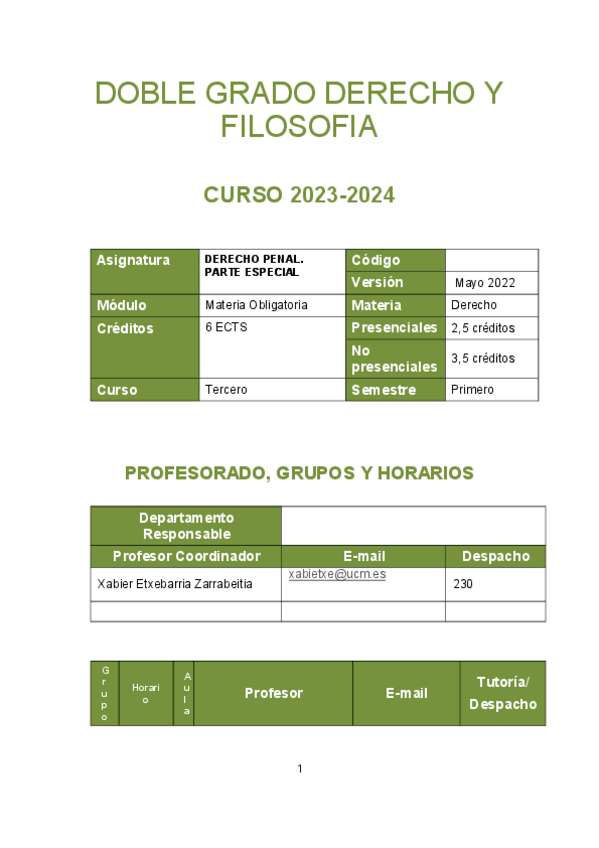 DOBLE GRADO DERECHO Y FILOSOFIA

CURSO 2023-2024

| Asignatura | DERECHO PENAL. PARTE ESPECIAL | Código | |
|---|---|---|---|
| | | Versión | Mayo 2022 |
| Módulo | Materia Obligatoria | Materia | Derecho |
| Créditos | 6 ECTS | Presenciales | 2,5 créditos |
| | | No presenciales | 3,5 créditos |
| Curso | Tercero | Semestre | Primero |

PROFESORADO, GRUPOS Y HORARIOS

| Departamento Responsable | | |
|---|---|---|
| Profesor Coordinador | E-mail | Despacho |
| Xabier Etxebarria Zarrabeitia | xabietxe@ucm.es | 230 |
| | | |

| Grupo | Horario | Aula | Profesor | E-mail | Tutoría/ Despacho |
|---|---|---|---|---|---|

1